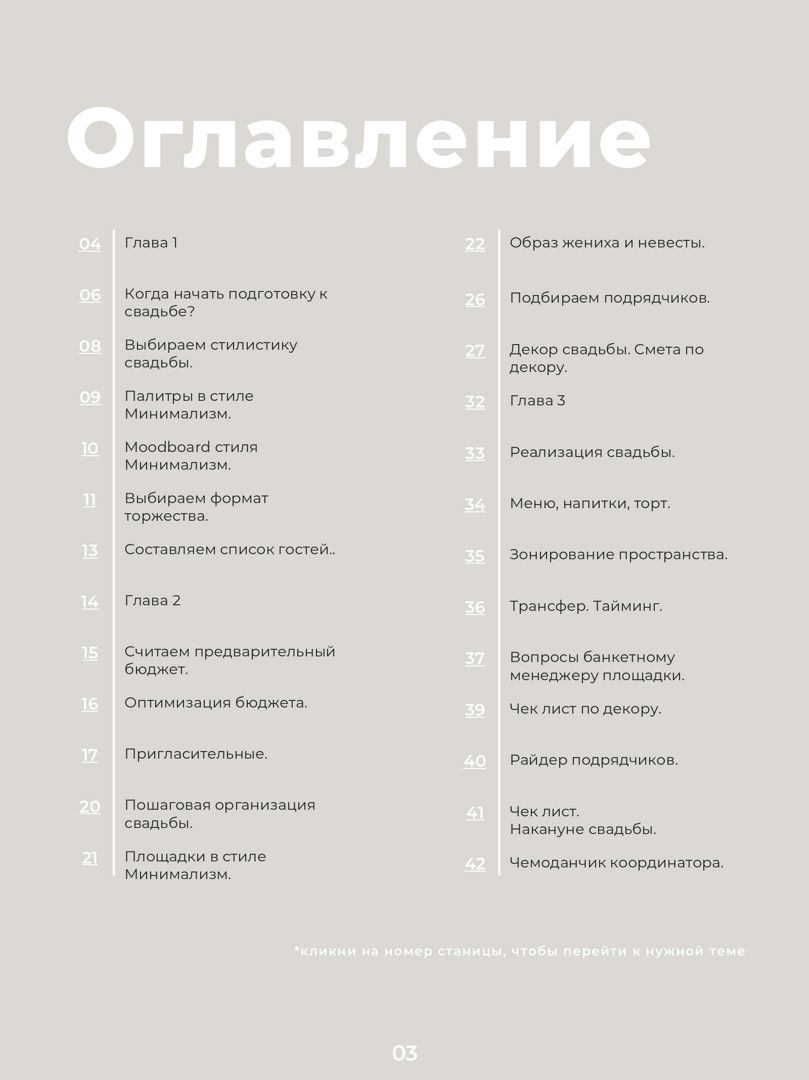 Оглавление

04 Глава 1

06 Когда начать подготовку к свадьбе?

08 Выбираем стилистику свадьбы.

09 Палитры в стиле Минимализм.

10 Moodboard стиля Минимализм.

11 Выбираем формат торжества.

13 Составляем список гостей..

14 Глава 2

15 Считаем предварительный бюджет.

16 Оптимизация бюджета.

17 Пригласительные.

20 Пошаговая организация свадьбы.

21 Площадки в стиле Минимализм.

22 Образ жениха и невесты.

26 Подбираем подрядчиков.

27 Декор свадьбы. Смета по декору.

32 Глава 3

33 Реализация свадьбы.

34 Меню, напитки, торт.

35 Зонирование пространства.

36 Трансфер. Тайминг.

37 Вопросы банкетному менеджеру площадки.

39 Чек лист по декору.

40 Райдер подрядчиков.

41 Чек лист. Накануне свадьбы.

42 Чемоданчик координатора.

*кликни на номер станицы, чтобы перейти к нужной теме

03